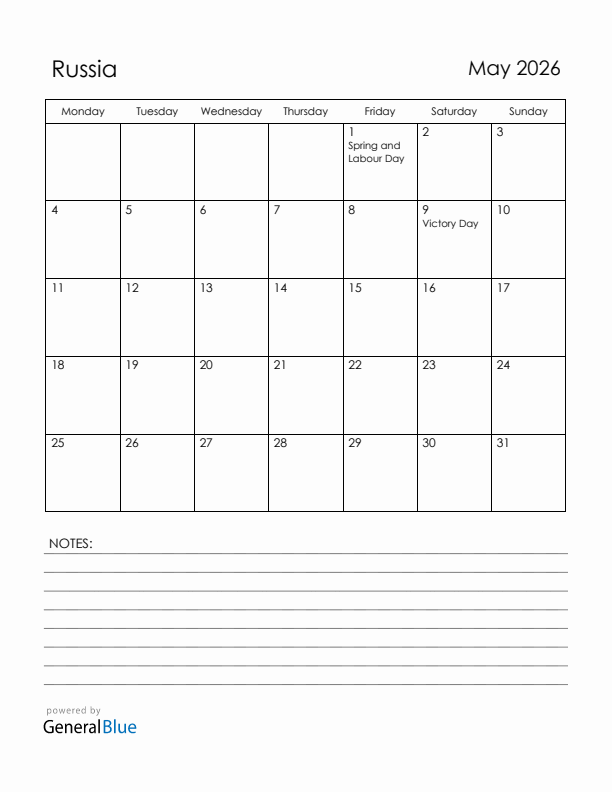 Russia

May 2026

| Monday | Tuesday | Wednesday | Thursday | Friday | Saturday | Sunday |
|---|---|---|---|---|---|---|
| | | | | 1 Spring and Labour Day | 2 | 3 |
| 4 | 5 | 6 | 7 | 8 | 9 Victory Day | 10 |
| 11 | 12 | 13 | 14 | 15 | 16 | 17 |
| 18 | 19 | 20 | 21 | 22 | 23 | 24 |
| 25 | 26 | 27 | 28 | 29 | 30 | 31 |

NOTES:

powered by
GeneralBlue